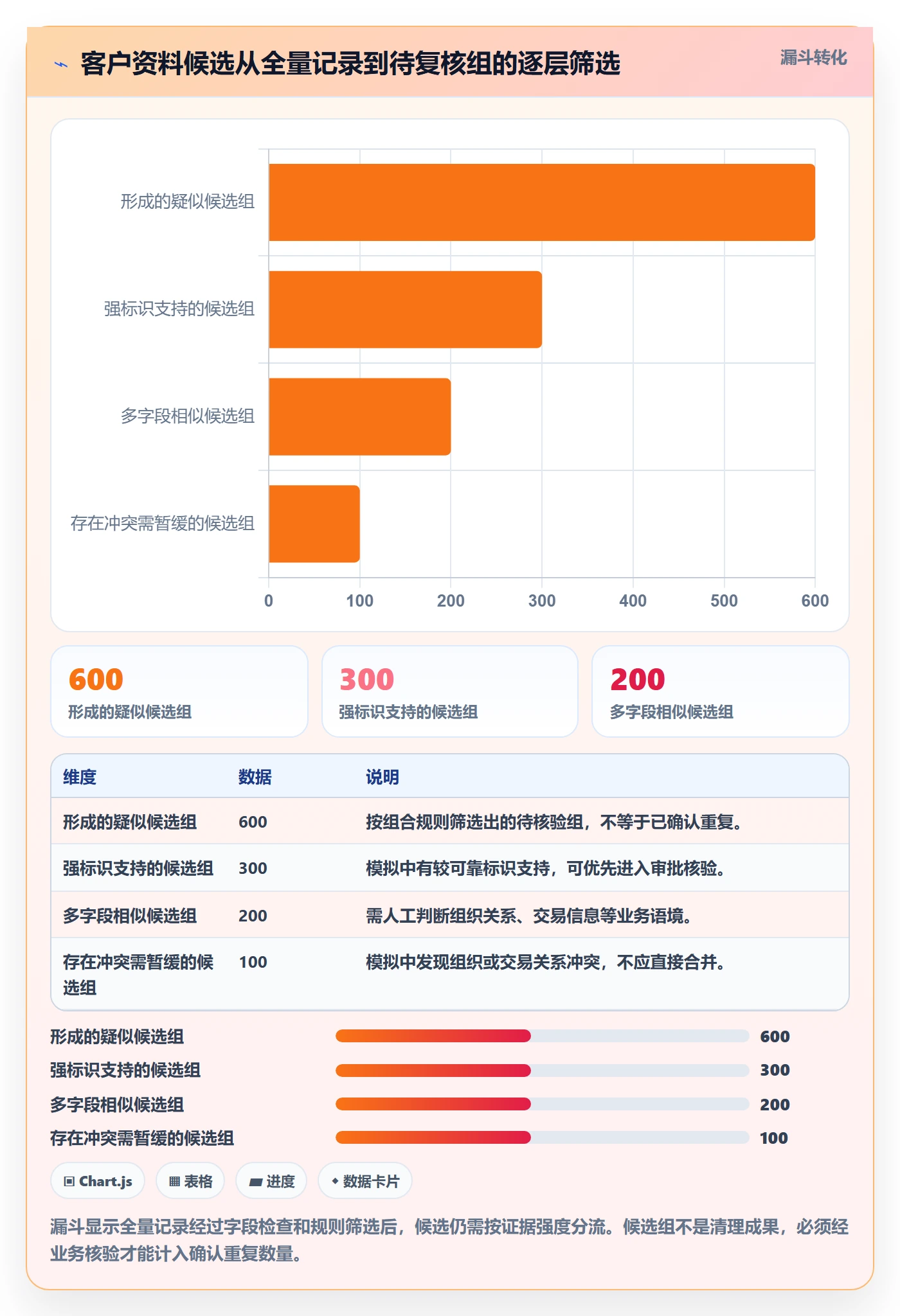 客户资料候选从全量记录到待复核组的逐层筛选

漏斗转化

形成的疑似候选组
强标识支持的候选组
多字段相似候选组
存在冲突需暂缓的候选组

0 100 200 300 400 500 600

600
形成的疑似候选组

300
强标识支持的候选组

200
多字段相似候选组

| 维度 | 数据 | 说明 |
|---|---|---|
| 形成的疑似候选组 | 600 | 按组合规则筛选出的待核验组，不等于已确认重复。 |
| 强标识支持的候选组 | 300 | 模拟中有较可靠标识支持，可优先进入审批核验。 |
| 多字段相似候选组 | 200 | 需人工判断组织关系、交易信息等业务语境。 |
| 存在冲突需暂缓的候选组 | 100 | 模拟中发现组织或交易关系冲突，不应直接合并。 |

形成的疑似候选组 600
强标识支持的候选组 300
多字段相似候选组 200
存在冲突需暂缓的候选组 100

Chart.js
表格
进度
数据卡片

漏斗显示全量记录经过字段检查和规则筛选后，候选仍需按证据强度分流。候选组不是清理成果，必须经业务核验才能计入确认重复数量。